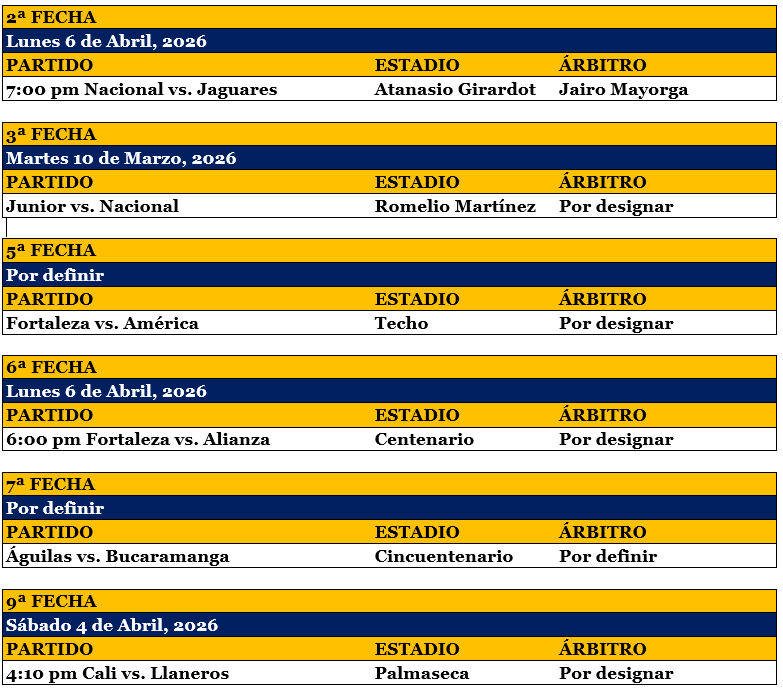 2ª FECHA
Lunes 6 de Abril, 2026

| PARTIDO | ESTADIO | ÁRBITRO |
|---|---|---|
| 7:00 pm Nacional vs. Jaguares | Atanasio Girardot | Jairo Mayorga |

3ª FECHA
Martes 10 de Marzo, 2026

| PARTIDO | ESTADIO | ÁRBITRO |
|---|---|---|
| Junior vs. Nacional | Romelio Martínez | Por designar |

5ª FECHA
Por definir

| PARTIDO | ESTADIO | ÁRBITRO |
|---|---|---|
| Fortaleza vs. América | Techo | Por designar |

6ª FECHA
Lunes 6 de Abril, 2026

| PARTIDO | ESTADIO | ÁRBITRO |
|---|---|---|
| 6:00 pm Fortaleza vs. Alianza | Centenario | Por designar |

7ª FECHA
Por definir

| PARTIDO | ESTADIO | ÁRBITRO |
|---|---|---|
| Águilas vs. Bucaramanga | Cincuentenario | Por definir |

9ª FECHA
Sábado 4 de Abril, 2026

| PARTIDO | ESTADIO | ÁRBITRO |
|---|---|---|
| 4:10 pm Cali vs. Llaneros | Palmaseca | Por designar |